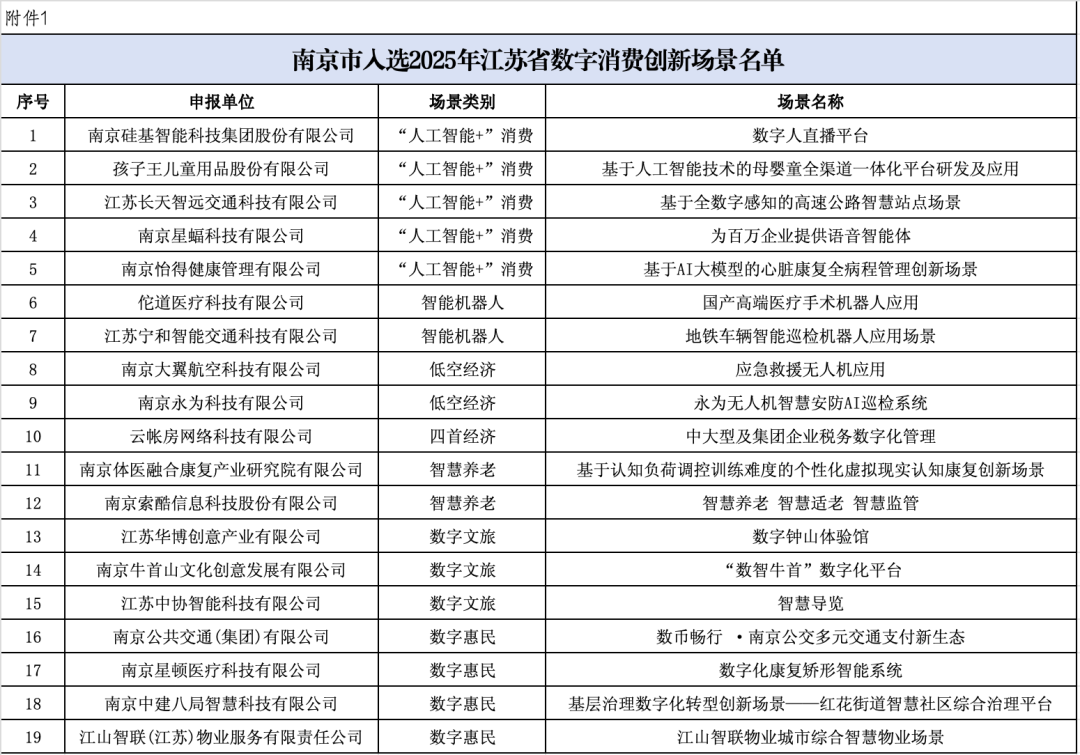 附件1

南京市入选2025年江苏省数字消费创新场景名单

| 序号 | 申报单位 | 场景类别 | 场景名称 |
|---|---|---|---|
| 1 | 南京硅基智能科技集团股份有限公司 | “人工智能+”消费 | 数字人直播平台 |
| 2 | 孩子王儿童用品股份有限公司 | “人工智能+”消费 | 基于人工智能技术的母婴童全渠道一体化平台研发及应用 |
| 3 | 江苏长天智远交通科技有限公司 | “人工智能+”消费 | 基于全数字感知的高速公路智慧站点场景 |
| 4 | 南京星蝠科技有限公司 | “人工智能+”消费 | 为百万企业提供语音智能体 |
| 5 | 南京怡得健康管理有限公司 | “人工智能+”消费 | 基于AI大模型的心脏康复全病程管理创新场景 |
| 6 | 佗道医疗科技有限公司 | 智能机器人 | 国产高端医疗手术机器人应用 |
| 7 | 江苏宁和智能交通科技有限公司 | 智能机器人 | 地铁车辆智能巡检机器人应用场景 |
| 8 | 南京大翼航空科技有限公司 | 低空经济 | 应急救援无人机应用 |
| 9 | 南京永为科技有限公司 | 低空经济 | 永为无人机智慧安防AI巡检系统 |
| 10 | 云帐房网络科技有限公司 | 四首经济 | 中大型及集团企业税务数字化管理 |
| 11 | 南京体医融合康复产业研究院有限公司 | 智慧养老 | 基于认知负荷调控训练难度的个性化虚拟现实认知康复创新场景 |
| 12 | 南京索酷信息科技股份有限公司 | 智慧养老 | 智慧养老 智慧适老 智慧监管 |
| 13 | 江苏华博创意产业有限公司 | 数字文旅 | 数字钟山体验馆 |
| 14 | 南京牛首山文化创意发展有限公司 | 数字文旅 | “数智牛首”数字化平台 |
| 15 | 江苏中协智能科技有限公司 | 数字文旅 | 智慧导览 |
| 16 | 南京公共交通(集团)有限公司 | 数字惠民 | 数币畅行 ·南京公交多元交通支付新生态 |
| 17 | 南京星顿医疗科技有限公司 | 数字惠民 | 数字化康复矫形智能系统 |
| 18 | 南京中建八局智慧科技有限公司 | 数字惠民 | 基层治理数字化转型创新场景——红花街道智慧社区综合治理平台 |
| 19 | 江山智联(江苏)物业服务有限责任公司 | 数字惠民 | 江山智联物业城市综合智慧物业场景 |